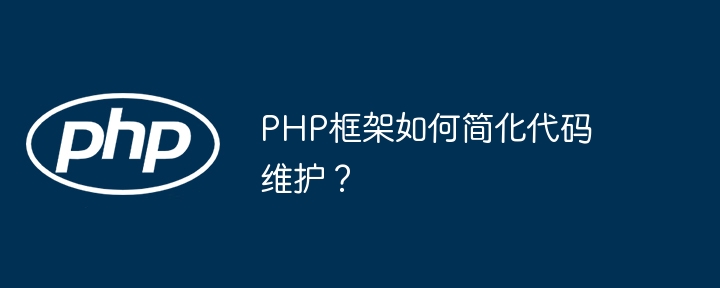 php

PHP框架如何简化代码维护？